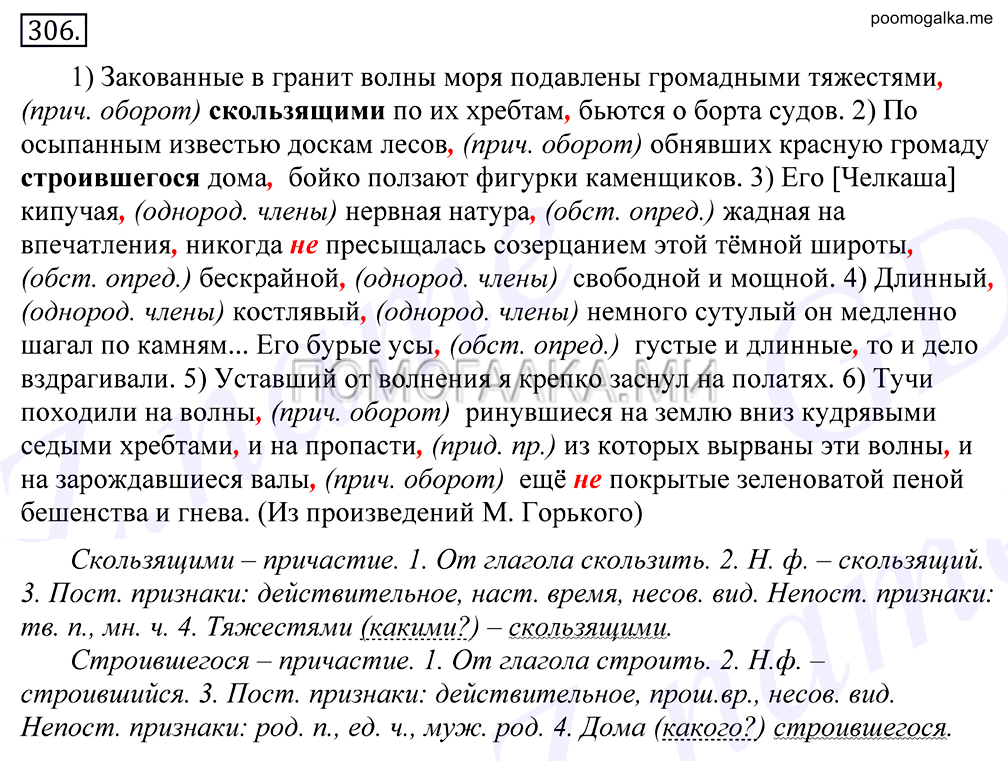 306.

poomogalka.me

1) Закованные в гранит волны моря подавлены громадными тяжестями, (прич. оборот) скользящими по их хребтам, бьются о борта судов. 2) По осыпанным известью доскам лесов, (прич. оборот) обнявших красную громаду строившегося дома, бойко ползают фигурки каменщиков. 3) Его [Челкаша] кипучая, (однород. члены) нервная натура, (обст. опред.) жадная на впечатления, никогда не пресыщалась созерцанием этой тёмной широты, (обст. опред.) бескрайной, (однород. члены) свободной и мощной. 4) Длинный, (однород. члены) костлявый, (однород. члены) немного сутулый он медленно шагал по камням... Его бурые усы, (обст. опред.) густые и длинные, то и дело вздрагивали. 5) Уставший от волнения я крепко заснул на полатях. 6) Тучи походили на волны, (прич. оборот) ринувшиеся на землю вниз кудрявыми седыми хребтами, и на пропасти, (прид. пр.) из которых вырваны эти волны, и на зарождавшиеся валы, (прич. оборот) ещё не покрытые зеленоватой пеной бешенства и гнева. (Из произведений М. Горького)

Скользящими – причастие. 1. От глагола скользить. 2. Н. ф. – скользящий. 3. Пост. признаки: действительное, наст. время, несов. вид. Непост. признаки: тв. п., мн. ч. 4. Тяжестями (какими?) – скользящими.

Строившегося – причастие. 1. От глагола строить. 2. Н.ф. – строившийся. 3. Пост. признаки: действительное, прош.вр., несов. вид. Непост. признаки: род. п., ед. ч., муж. род. 4. Дома (какого?) строившегося.

ПОМОГАЛКА.МИ